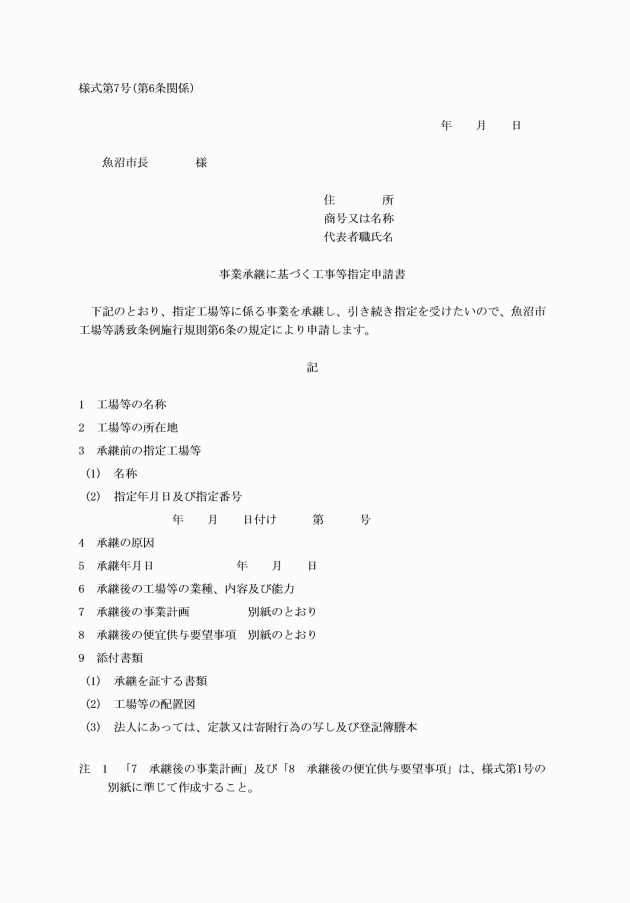 様式第7号(第6条関係)

年　　月　　日

魚沼市長　　　　様

住　　　所
商号又は名称
代表者職氏名

事業承継に基づく工事等指定申請書

下記のとおり、指定工場等に係る事業を承継し、引き続き指定を受けたいので、魚沼市工場等誘致条例施行規則第6条の規定により申請します。

記

1　工場等の名称
2　工場等の所在地
3　承継前の指定工場等
(1)　名称
(2)　指定年月日及び指定番号
年　　月　　日付け　　　第　　　号
4　承継の原因
5　承継年月日　　　　　　　年　　月　　日
6　承継後の工場等の業種、内容及び能力
7　承継後の事業計画　　　　　別紙のとおり
8　承継後の便宜供与要望事項　別紙のとおり
9　添付書類
(1)　承継を証する書類
(2)　工場等の配置図
(3)　法人にあっては、定款又は寄附行為の写し及び登記簿謄本

注　1　「7　承継後の事業計画」及び「8　承継後の便宜供与要望事項」は、様式第1号の別紙に準じて作成すること。